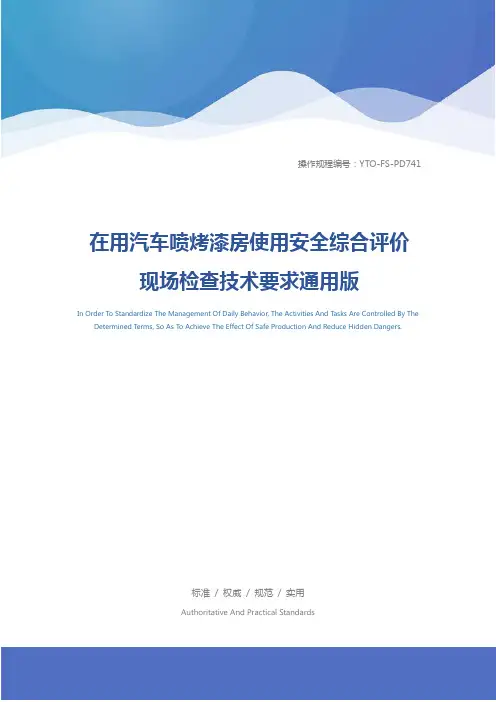 操作规程编号：YTO-FS-PD741

在用汽车喷烤漆房使用安全综合评价现场检查技术要求通用版

In Order To Standardize The Management Of Daily Behavior, The Activities And Tasks Are Controlled By The Determined Terms, So As To Achieve The Effect Of Safe Production And Reduce Hidden Dangers.

标准 / 权威 / 规范 / 实用

Authoritative And Practical Standards